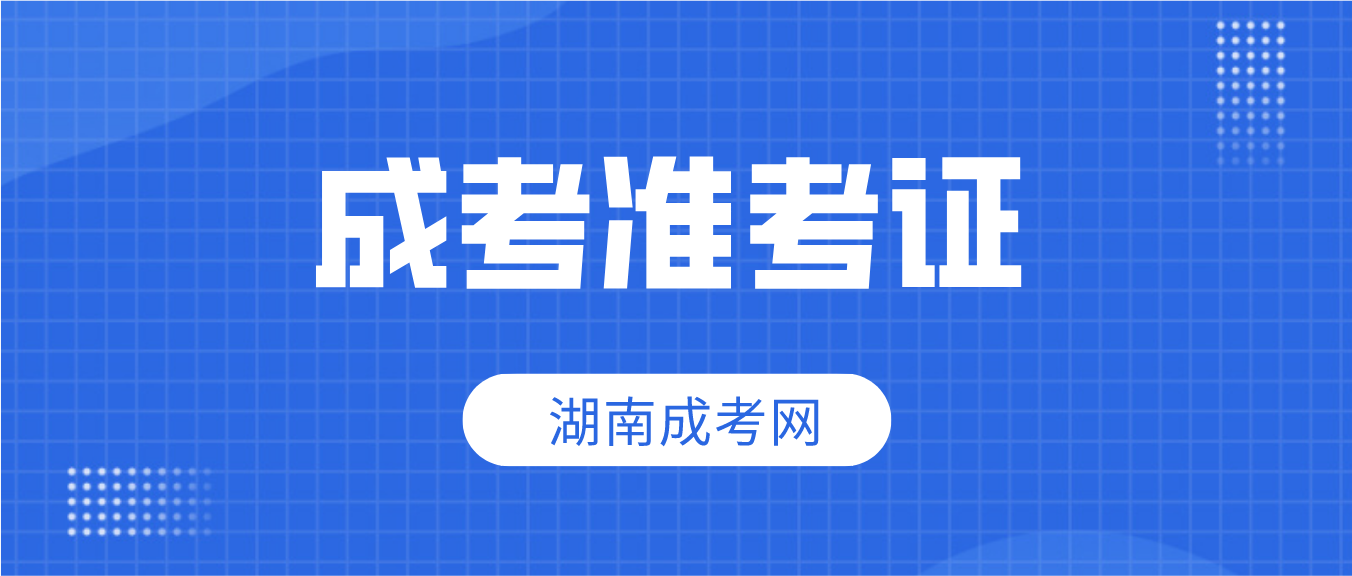 成考准考证

湖南成考网